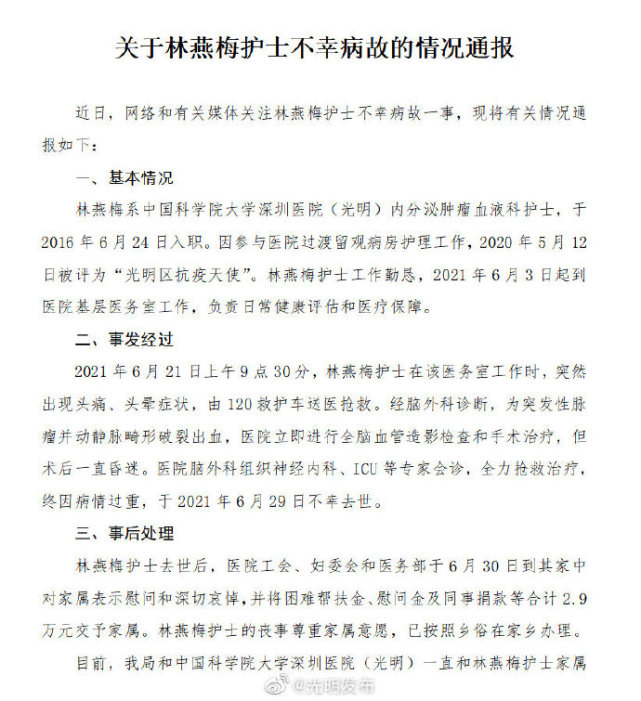 关于林燕梅护士不幸病故的情况通报

近日，网络和有关媒体关注林燕梅护士不幸病故一事，现将有关情况通报如下：

一、基本情况

林燕梅系中国科学院大学深圳医院（光明）内分泌肿瘤血液科护士，于2016年6月24日入职。因参与医院过渡留观病房护理工作，2020年5月12日被评为“光明区抗疫天使”。林燕梅护士工作勤恳，2021年6月3日起到医院基层医务室工作，负责日常健康评估和医疗保障。

二、事发经过

2021年6月21日上午9点30分，林燕梅护士在该医务室工作时，突然出现头痛、头晕症状，由120救护车送医抢救。经脑外科诊断，为突发性脉瘤并动静脉畸形破裂出血，医院立即进行全脑血管造影检查和手术治疗，但术后一直昏迷。医院脑外科组织神经内科、ICU等专家会诊，全力抢救治疗，终因病情过重，于2021年6月29日不幸去世。

三、事后处理

林燕梅护士去世后，医院工会、妇委会和医务部于6月30日到其家中对家属表示慰问和深切哀悼，并将困难帮扶金、慰问金及同事捐款等合计2.9万元交予家属。林燕梅护士的丧事尊重家属意愿，已按照乡俗在家乡办理。

目前，我局和中国科学院大学深圳医院（光明）一直和林燕梅护士家属

@光明发布